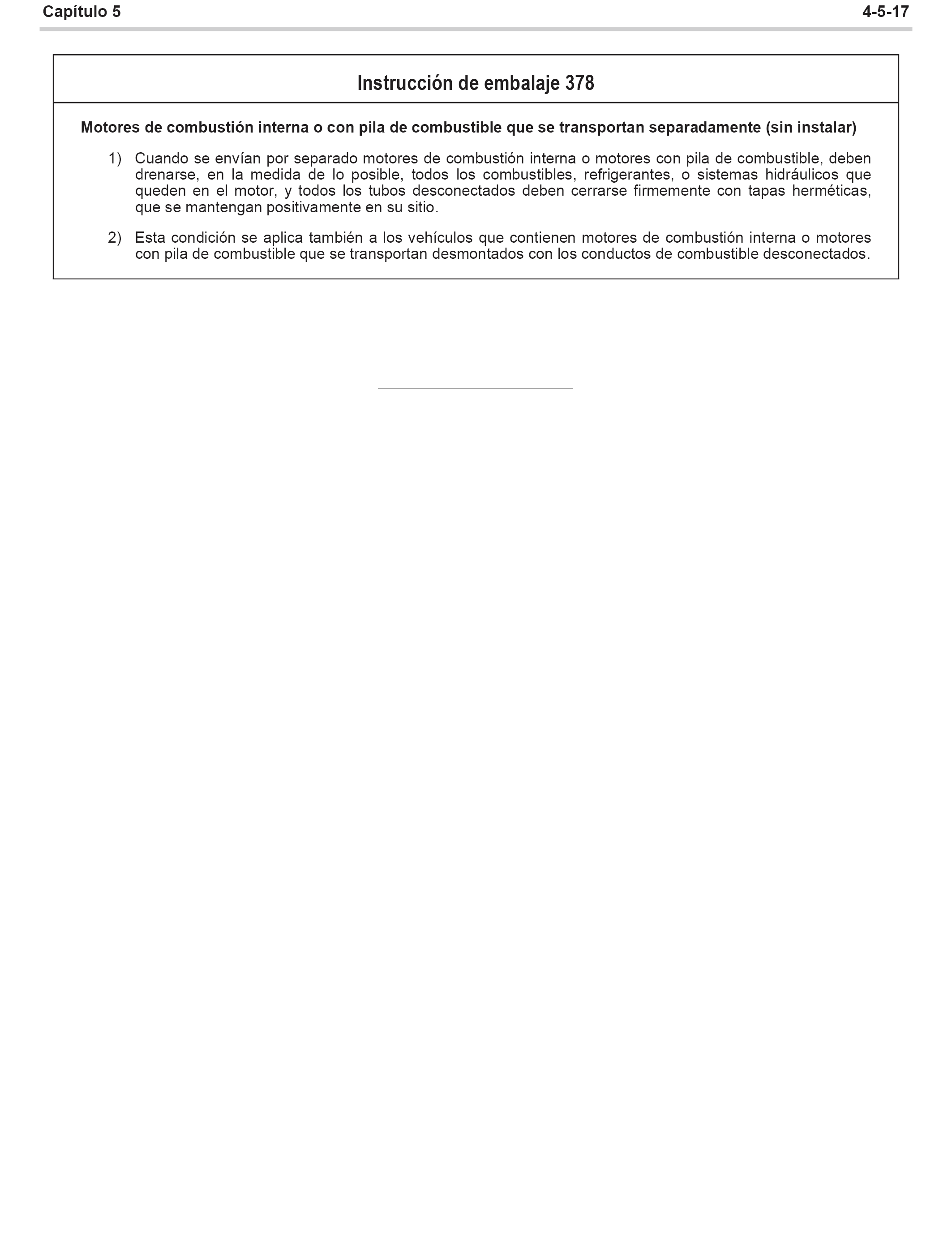 Capítulo 5

4-5-17

Instrucción de embalaje 378

Motores de combustión interna o con pila de combustible que se transportan separadamente (sin instalar)

1) Cuando se envían por separado motores de combustión interna o motores con pila de combustible, deben drenarse, en la medida de lo posible, todos los combustibles, refrigerantes, o sistemas hidráulicos que queden en el motor, y todos los tubos desconectados deben cerrarse firmemente con tapas herméticas, que se mantengan positivamente en su sitio.

2) Esta condición se aplica también a los vehículos que contienen motores de combustión interna o motores con pila de combustible que se transportan desmontados con los conductos de combustible desconectados.